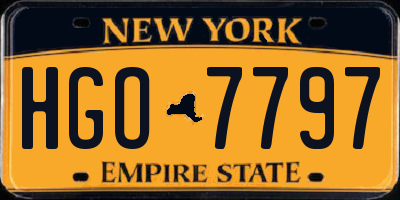 NEW YORK

HGO 7797

EMPIRE STATE